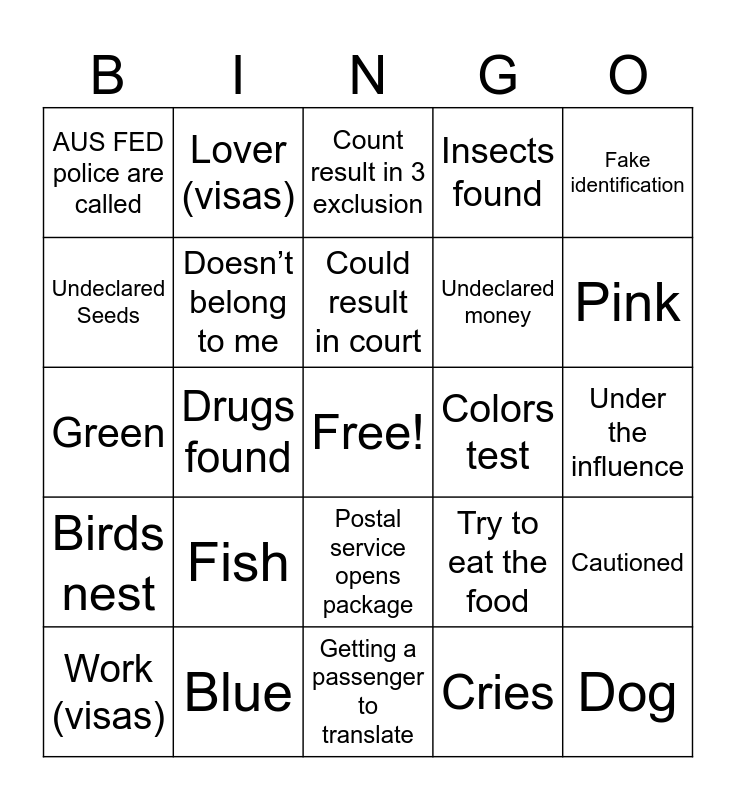 | B | I | N | G | O |
|---|---|---|---|---|
| AUS FED police are called | Lover (visas) | Count result in 3 exclusion | Insects found | Fake identification |
| Undeclared Seeds | Doesn't belong to me | Could result in court | Undeclared money | Pink |
| Green | Drugs found | Free! | Colors test | Under the influence |
| Birds nest | Fish | Postal service opens package | Try to eat the food | Cautioned |
| Work (visas) | Blue | Getting a passenger to translate | Cries | Dog |